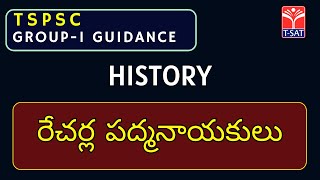 TSPSC
GROUP-I GUIDANCE

T-SAT

HISTORY

రేచర్ల పద్మనాయకులు